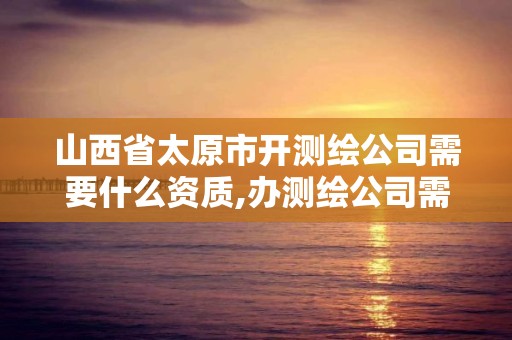 山西省太原市开测绘公司需要什么资质,办测绘公司需